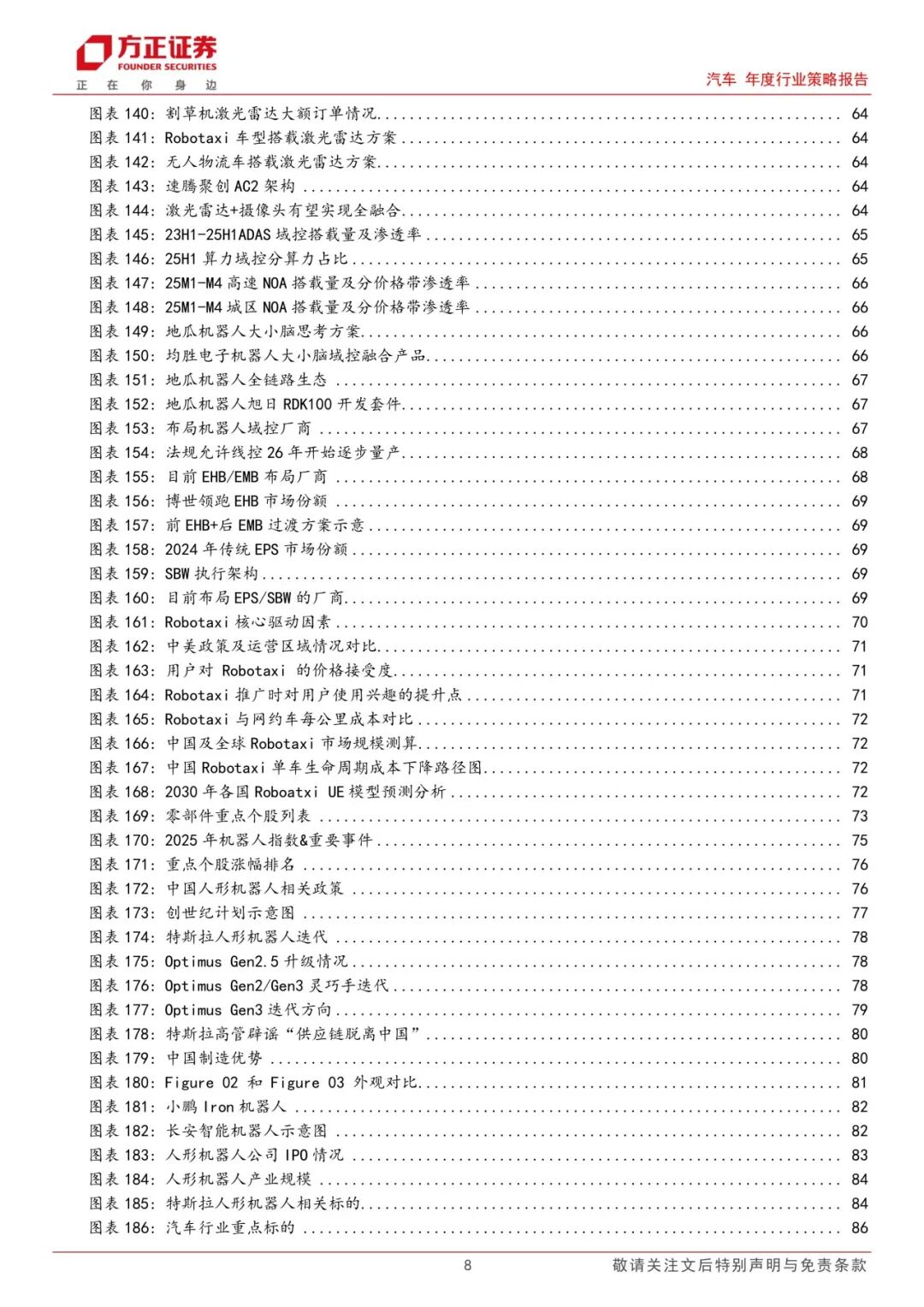 方正证券
FOUNDER SECURITIES
正 在 你 身 边

汽车 年度行业策略报告

图表 140: 割草机激光雷达大额订单情况 ........ 64
图表 141: Robotaxi 车型搭载激光雷达方案 ........ 64
图表 142: 无人物流车搭载激光雷达方案 ........ 64
图表 143: 速腾聚创 AC2 架构 ........ 64
图表 144: 激光雷达+摄像头有望实现全融合 ........ 64
图表 145: 23H1-25H1ADAS 域控搭载量及渗透率 ........ 65
图表 146: 25H1 算力域控分算力占比 ........ 65
图表 147: 25M1-M4 高速 NOA 搭载量及分价格带渗透率 ........ 66
图表 148: 25M1-M4 城区 NOA 搭载量及分价格带渗透率 ........ 66
图表 149: 地瓜机器人大小脑思考方案 ........ 66
图表 150: 均胜电子机器人大小脑域控融合产品 ........ 66
图表 151: 地瓜机器人全链路生态 ........ 67
图表 152: 地瓜机器人旭日 RDK100 开发套件 ........ 67
图表 153: 布局机器人域控厂商 ........ 67
图表 154: 法规允许线控 26 年开始逐步量产 ........ 68
图表 155: 目前 EHB/EMB 布局厂商 ........ 68
图表 156: 博世领跑 EHB 市场份额 ........ 69
图表 157: 前 EHB+后 EMB 过渡方案示意 ........ 69
图表 158: 2024 年传统 EPS 市场份额 ........ 69
图表 159: SBW 执行架构 ........ 69
图表 160: 目前布局 EPS/SBW 的厂商 ........ 69
图表 161: Robotaxi 核心驱动因素 ........ 70
图表 162: 中美政策及运营区域情况对比 ........ 71
图表 163: 用户对 Robotaxi 的价格接受度 ........ 71
图表 164: Robotaxi 推广时对用户使用兴趣的提升点 ........ 71
图表 165: Robotaxi 与网约车每公里成本对比 ........ 72
图表 166: 中国及全球 Robotaxi 市场规模测算 ........ 72
图表 167: 中国 Robotaxi 单车生命周期成本下降路径图 ........ 72
图表 168: 2030 年各国 Roboatxi UE 模型预测分析 ........ 72
图表 169: 零部件重点个股列表 ........ 73
图表 170: 2025 年机器人指数&重要事件 ........ 75
图表 171: 重点个股涨幅排名 ........ 76
图表 172: 中国人形机器人相关政策 ........ 76
图表 173: 创世纪计划示意图 ........ 77
图表 174: 特斯拉人形机器人迭代 ........ 78
图表 175: Optimus Gen2.5 升级情况 ........ 78
图表 176: Optimus Gen2/Gen3 灵巧手迭代 ........ 78
图表 177: Optimus Gen3 迭代方向 ........ 79
图表 178: 特斯拉高管辟谣“供应链脱离中国” ........ 80
图表 179: 中国制造优势 ........ 80
图表 180: Figure 02 和 Figure 03 外观对比 ........ 81
图表 181: 小鹏 Iron 机器人 ........ 82
图表 182: 长安智能机器人示意图 ........ 82
图表 183: 人形机器人公司 IPO 情况 ........ 83
图表 184: 人形机器人产业规模 ........ 84
图表 185: 特斯拉人形机器人相关标的 ........ 84
图表 186: 汽车行业重点标的 ........ 86

8

敬请关注文后特别声明与免责条款